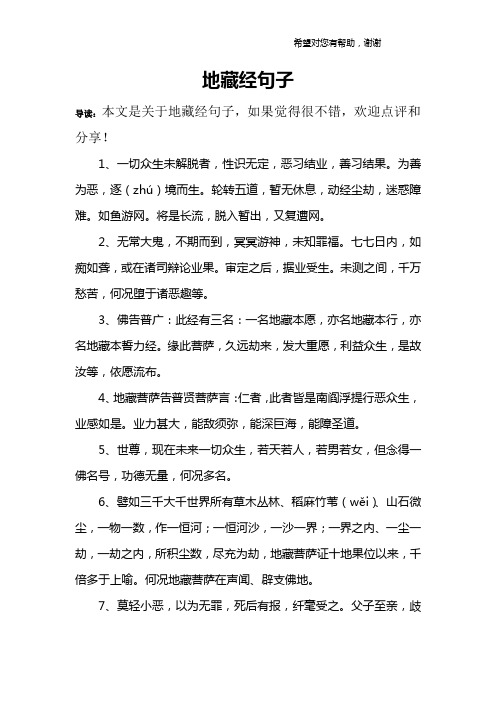 希望对您有帮助，谢谢

地藏经句子

导读：本文是关于地藏经句子，如果觉得很不错，欢迎点评和分享！

1、一切众生未解脱者，性识无定，恶习结业，善习结果。为善为恶，逐（zhú）境而生。轮转五道，暂无休息，动经尘劫，迷惑障难。如鱼游网。将是长流，脱入暂出，又复遭网。

2、无常大鬼，不期而到，冥冥游神，未知罪福。七七日内，如痴如聋，或在诸司辩论业果。审定之后，据业受生。未测之间，千万愁苦，何况堕于诸恶趣等。

3、佛告普广：此经有三名：一名地藏本愿，亦名地藏本行，亦名地藏本誓力经。缘此菩萨，久远劫来，发大重愿，利益众生，是故汝等，依愿流布。

4、地藏菩萨告普贤菩萨言：仁者，此者皆是南阎浮提行恶众生，业感如是。业力甚大，能敌须弥，能深巨海，能障圣道。

5、世尊，现在未来一切众生，若天若人，若男若女，但念得一佛名号，功德无量，何况多名。

6、譬如三千大千世界所有草木丛林、稻麻竹苇（wěi）、山石微尘，一物一数，作一恒河；一恒河沙，一沙一界；一界之内、一尘一劫，一劫之内，所积尘数，尽充为劫，地藏菩萨证十地果位以来，千倍多于上喻。何况地藏菩萨在声闻、辟支佛地。

7、莫轻小恶，以为无罪，死后有报，纤毫受之。父子至亲，歧